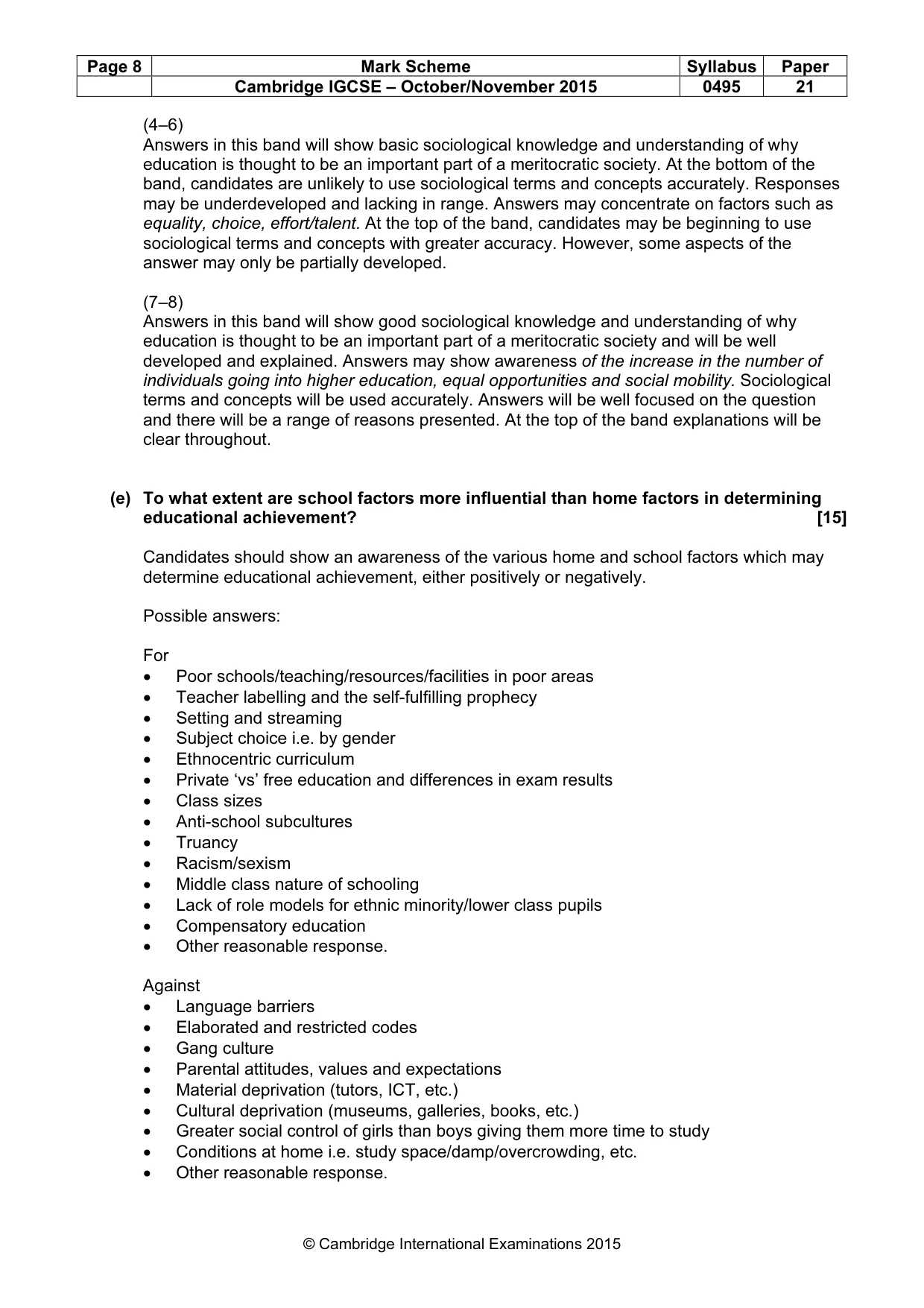 | Page 8 | Mark Scheme | Syllabus | Paper |
|---|---|---|---|
|  | Cambridge IGCSE – October/November 2015 | 0495 | 21 |

(4–6)
Answers in this band will show basic sociological knowledge and understanding of why education is thought to be an important part of a meritocratic society. At the bottom of the band, candidates are unlikely to use sociological terms and concepts accurately. Responses may be underdeveloped and lacking in range. Answers may concentrate on factors such as equality, choice, effort/talent. At the top of the band, candidates may be beginning to use sociological terms and concepts with greater accuracy. However, some aspects of the answer may only be partially developed.

(7–8)
Answers in this band will show good sociological knowledge and understanding of why education is thought to be an important part of a meritocratic society and will be well developed and explained. Answers may show awareness of the increase in the number of individuals going into higher education, equal opportunities and social mobility. Sociological terms and concepts will be used accurately. Answers will be well focused on the question and there will be a range of reasons presented. At the top of the band explanations will be clear throughout.

(e) To what extent are school factors more influential than home factors in determining educational achievement? [15]

Candidates should show an awareness of the various home and school factors which may determine educational achievement, either positively or negatively.

Possible answers:

For
• Poor schools/teaching/resources/facilities in poor areas
• Teacher labelling and the self-fulfilling prophecy
• Setting and streaming
• Subject choice i.e. by gender
• Ethnocentric curriculum
• Private 'vs' free education and differences in exam results
• Class sizes
• Anti-school subcultures
• Truancy
• Racism/sexism
• Middle class nature of schooling
• Lack of role models for ethnic minority/lower class pupils
• Compensatory education
• Other reasonable response.

Against
• Language barriers
• Elaborated and restricted codes
• Gang culture
• Parental attitudes, values and expectations
• Material deprivation (tutors, ICT, etc.)
• Cultural deprivation (museums, galleries, books, etc.)
• Greater social control of girls than boys giving them more time to study
• Conditions at home i.e. study space/damp/overcrowding, etc.
• Other reasonable response.

© Cambridge International Examinations 2015